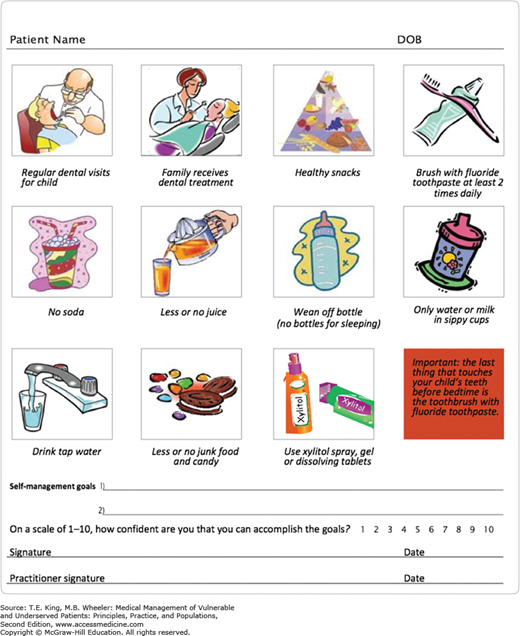 Patient Name DOB

Regular dental visits for child

Family receives dental treatment

Healthy snacks

Brush with fluoride toothpaste at least 2 times daily

No soda

Less or no juice

Wean off bottle (no bottles for sleeping)

Only water or milk in sippy cups

Drink tap water

Less or no junk food and candy

Xylitol

Xylitol

Use xylitol spray, gel or dissolving tablets

Important: the last thing that touches your child's teeth before bedtime is the toothbrush with fluoride toothpaste.

Self-management goals 1)

2)

On a scale of 1–10, how confident are you that you can accomplish the goals? 1 2 3 4 5 6 7 8 9 10

Signature Date

Practitioner signature Date

Source: T.E. King, M.B. Wheeler: Medical Management of Vulnerable and Underserved Patients: Principles, Practice, and Populations, Second Edition, www.accessmedicine.com
Copyright © McGraw-Hill Education. All rights reserved.